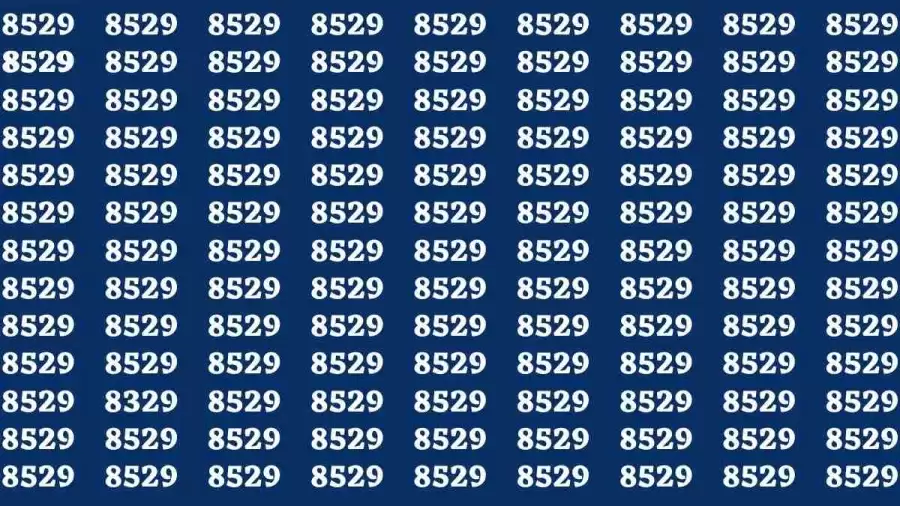 8529 8529 8529 8529 8529 8529 8529 8529 8529
8529 8529 8529 8529 8529 8529 8529 8529 8529
8529 8529 8529 8529 8529 8529 8529 8529 8529
8529 8529 8529 8529 8529 8529 8529 8529 8529
8529 8529 8529 8529 8529 8529 8529 8529 8529
8529 8529 8529 8529 8529 8529 8529 8529 8529
8529 8529 8529 8529 8529 8529 8529 8529 8529
8529 8529 8529 8529 8529 8529 8529 8529 8529
8529 8529 8529 8529 8529 8529 8529 8529 8529
8529 8529 8529 8529 8529 8529 8529 8529 8529
8529 8329 8529 8529 8529 8529 8529 8529 8529
8529 8529 8529 8529 8529 8529 8529 8529 8529
8529 8529 8529 8529 8529 8529 8529 8529 8529